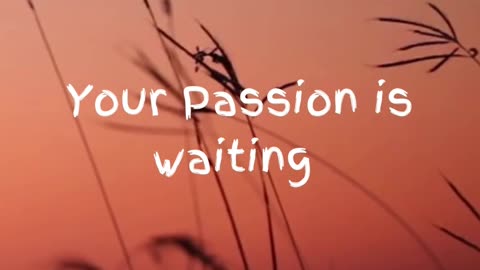 Your Passion is waiting